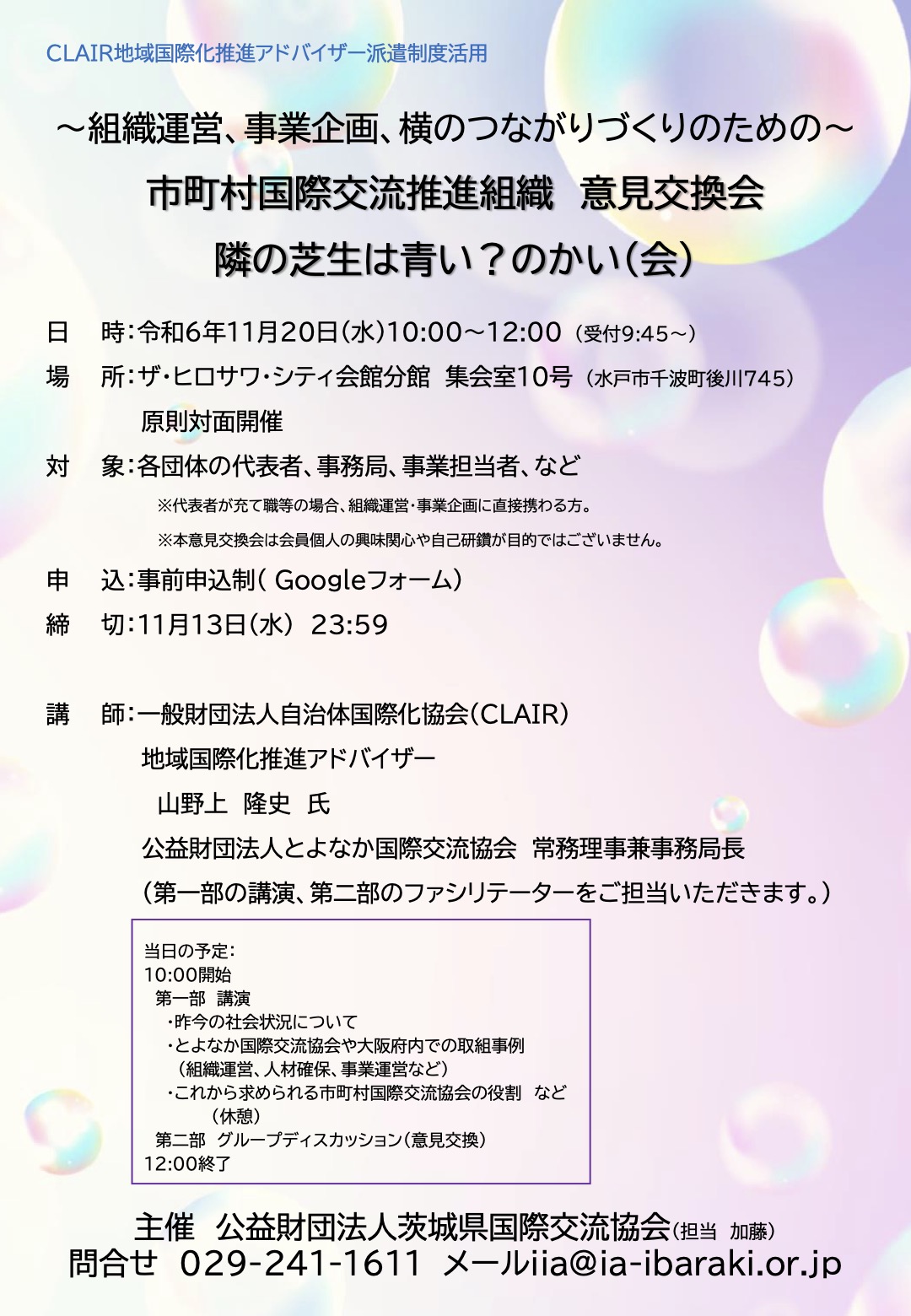 CLAIR地域国際化推進アドバイザー派遣制度活用

～組織運営、事業企画、横のつながりづくりのための～
市町村国際交流推進組織　意見交換会
隣の芝生は青い？のかい（会）

日　時：令和6年11月20日（水）10:00～12:00（受付9:45～）
場　所：ザ・ヒロサワ・シティ会館分館　集会室10号（水戸市千波町後川745）
原則対面開催
対　象：各団体の代表者、事務局、事業担当者、など
※代表者が充て職等の場合、組織運営・事業企画に直接携わる方。
※本意見交換会は会員個人の興味関心や自己研鑽が目的ではございません。
申　込：事前申込制（ Googleフォーム）
締　切：11月13日（水） 23:59

講　師：一般財団法人自治体国際化協会（CLAIR）
地域国際化推進アドバイザー
山野上　隆史　氏
公益財団法人とよなか国際交流協会　常務理事兼事務局長
（第一部の講演、第二部のファシリテーターをご担当いただきます。）

当日の予定：
10:00開始
第一部　講演
・昨今の社会状況について
・とよなか国際交流協会や大阪府内での取組事例
（組織運営、人材確保、事業運営など）
・これから求められる市町村国際交流協会の役割　など
（休憩）
第二部　グループディスカッション（意見交換）
12:00終了

主催　公益財団法人茨城県国際交流協会（担当　加藤）
問合せ　029-241-1611　メールiia@ia-ibaraki.or.jp